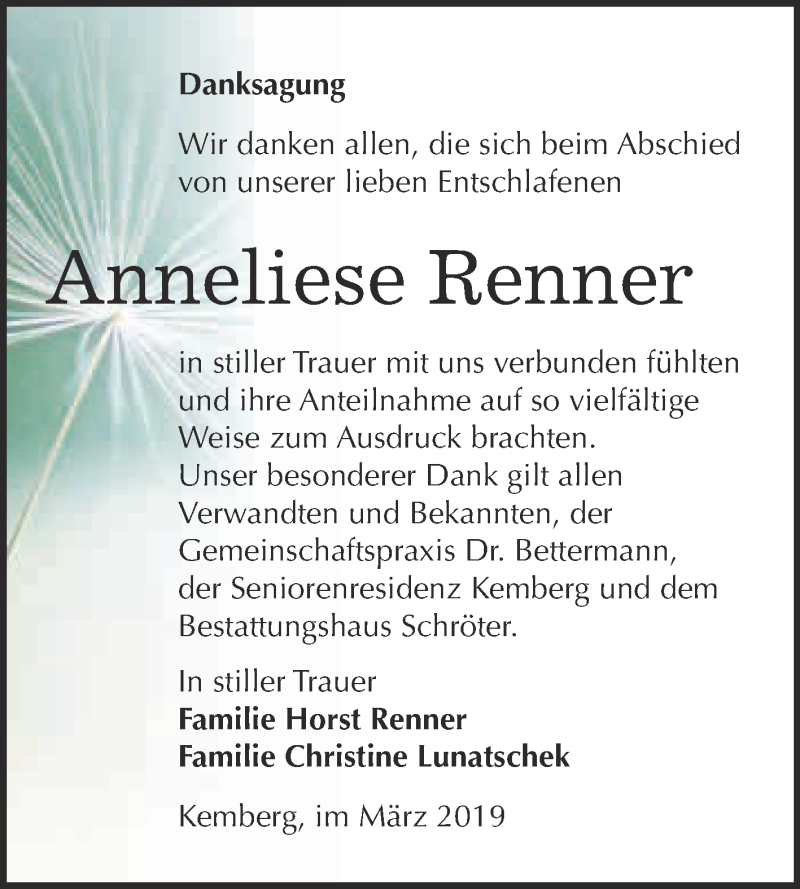 Danksagung

Wir danken allen, die sich beim Abschied von unserer lieben Entschlafenen

Anneliese Renner

in stiller Trauer mit uns verbunden fühlten und ihre Anteilnahme auf so vielfältige Weise zum Ausdruck brachten.
Unser besonderer Dank gilt allen Verwandten und Bekannten, der Gemeinschaftspraxis Dr. Bettermann, der Seniorenresidenz Kemberg und dem Bestattungshaus Schröter.

In stiller Trauer
Familie Horst Renner
Familie Christine Lunatschek

Kemberg, im März 2019